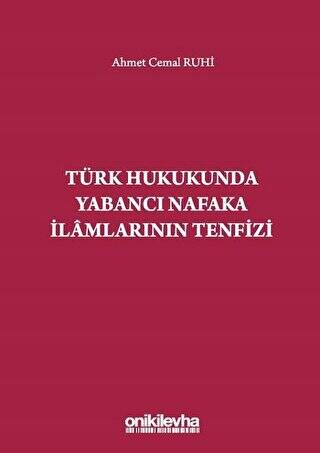 Ahmet Cemal RUHİ

TÜRK HUKUKUNDA YABANCI NAFAKA İLÂMLARININ TENFİZİ

onikilevha